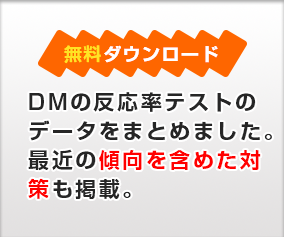 無料ダウンロード

DMの反応率テストのデータをまとめました。最近の傾向を含めた対策も掲載。